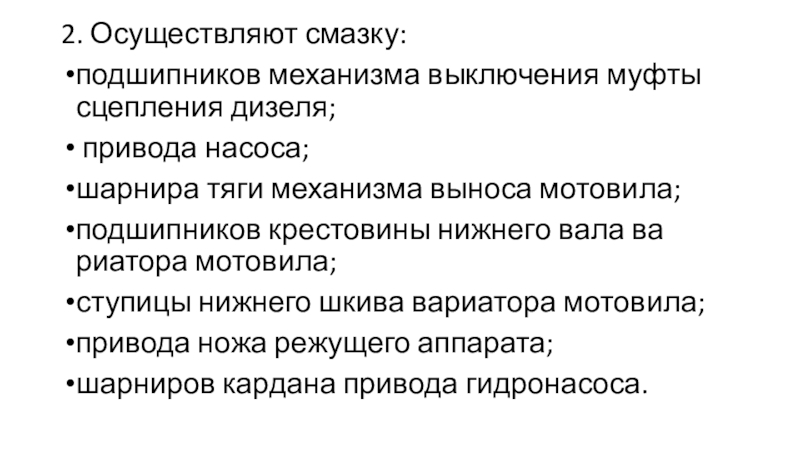 2. Осуществляют смазку:

• подшипников механизма выключения муфты сцепления дизеля;

• привода насоса;

• шарнира тяги механизма выноса мотовила;

• подшипников крестовины нижнего вала ва риатора мотовила;

• ступицы нижнего шкива вариатора мотовила;

• привода ножа режущего аппарата;

• шарниров кардана привода гидронасоса.